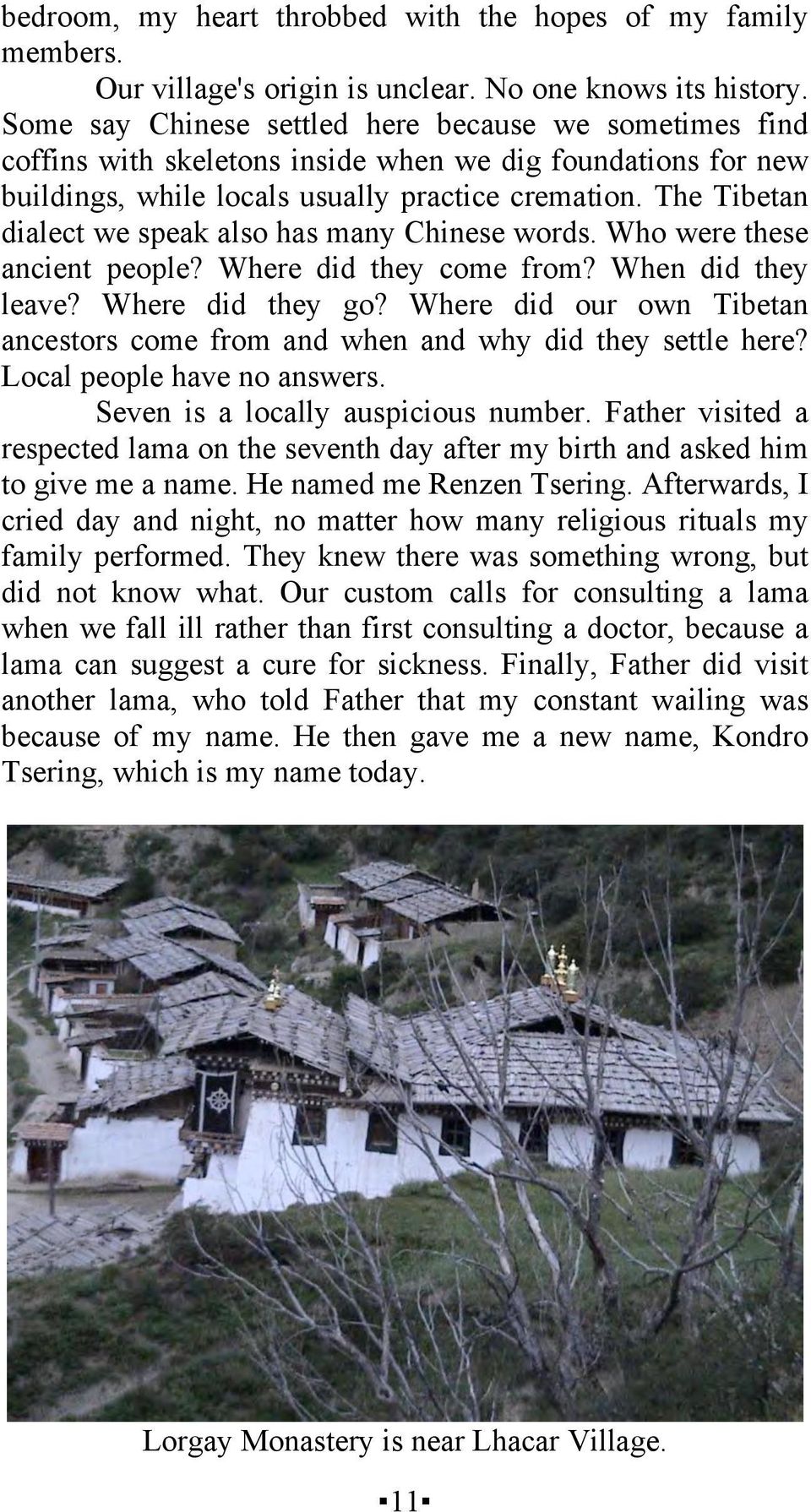 bedroom, my heart throbbed with the hopes of my family members.

Our village's origin is unclear. No one knows its history. Some say Chinese settled here because we sometimes find coffins with skeletons inside when we dig foundations for new buildings, while locals usually practice cremation. The Tibetan dialect we speak also has many Chinese words. Who were these ancient people? Where did they come from? When did they leave? Where did they go? Where did our own Tibetan ancestors come from and when and why did they settle here? Local people have no answers.

Seven is a locally auspicious number. Father visited a respected lama on the seventh day after my birth and asked him to give me a name. He named me Renzen Tsering. Afterwards, I cried day and night, no matter how many religious rituals my family performed. They knew there was something wrong, but did not know what. Our custom calls for consulting a lama when we fall ill rather than first consulting a doctor, because a lama can suggest a cure for sickness. Finally, Father did visit another lama, who told Father that my constant wailing was because of my name. He then gave me a new name, Kondro Tsering, which is my name today.

Lorgay Monastery is near Lhacar Village.

▪11▪